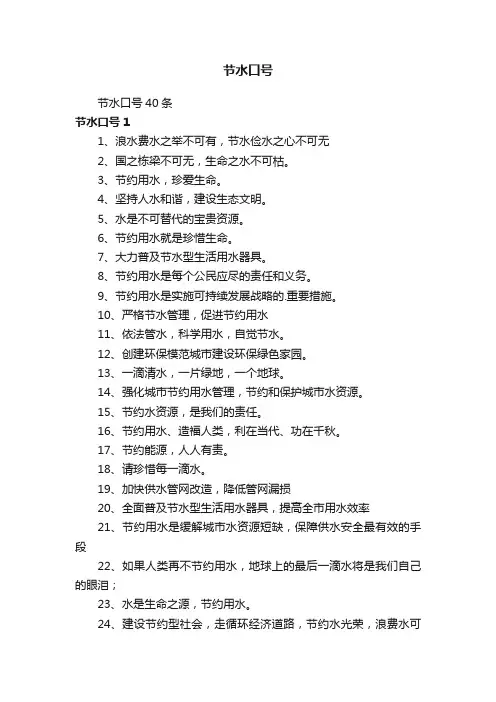 节水口号

节水口号 40 条

节水口号 1

1、浪水费水之举不可有，节水俭水之心不可无

2、国之栋梁不可无，生命之水不可枯。

3、节约用水，珍爱生命。

4、坚持人水和谐，建设生态文明。

5、水是不可替代的宝贵资源。

6、节约用水就是珍惜生命。

7、大力普及节水型生活用水器具。

8、节约用水是每个公民应尽的责任和义务。

9、节约用水是实施可持续发展战略的.重要措施。

10、严格节水管理，促进节约用水

11、依法管水，科学用水，自觉节水。

12、创建环保模范城市建设环保绿色家园。

13、一滴清水，一片绿地，一个地球。

14、强化城市节约用水管理，节约和保护城市水资源。

15、节约水资源，是我们的责任。

16、节约用水、造福人类，利在当代、功在千秋。

17、节约能源，人人有责。

18、请珍惜每一滴水。

19、加快供水管网改造，降低管网漏损

20、全面普及节水型生活用水器具，提高全市用水效率

21、节约用水是缓解城市水资源短缺，保障供水安全最有效的手段

22、如果人类再不节约用水，地球上的最后一滴水将是我们自己的眼泪；

23、水是生命之源，节约用水。

24、建设节约型社会，走循环经济道路，节约水光荣，浪费水可